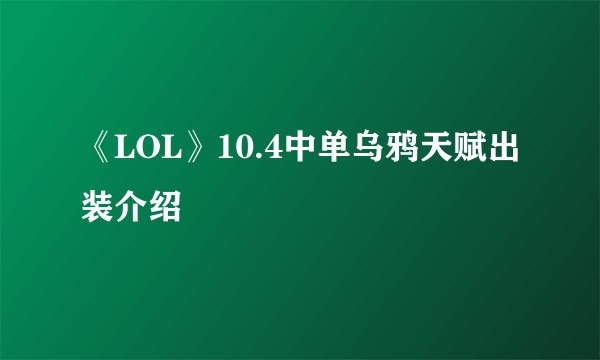 《LOL》10.4中单乌鸦天赋出装介绍